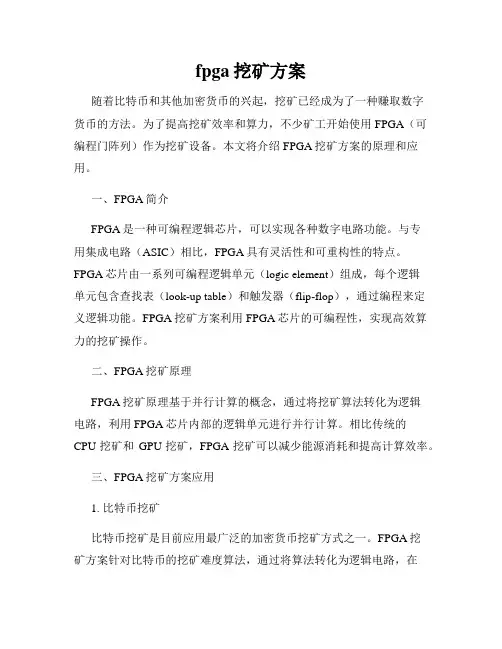 fpga 挖矿方案

随着比特币和其他加密货币的兴起，挖矿已经成为了一种赚取数字货币的方法。为了提高挖矿效率和算力，不少矿工开始使用 FPGA（可编程门阵列）作为挖矿设备。本文将介绍 FPGA 挖矿方案的原理和应用。

一、FPGA 简介

FPGA 是一种可编程逻辑芯片，可以实现各种数字电路功能。与专用集成电路（ASIC）相比，FPGA 具有灵活性和可重构性的特点。FPGA 芯片由一系列可编程逻辑单元（logic element）组成，每个逻辑单元包含查找表（look-up table）和触发器（flip-flop），通过编程来定义逻辑功能。FPGA 挖矿方案利用 FPGA 芯片的可编程性，实现高效算力的挖矿操作。

二、FPGA 挖矿原理

FPGA 挖矿原理基于并行计算的概念，通过将挖矿算法转化为逻辑电路，利用 FPGA 芯片内部的逻辑单元进行并行计算。相比传统的 CPU 挖矿和 GPU 挖矿，FPGA 挖矿可以减少能源消耗和提高计算效率。

三、FPGA 挖矿方案应用

1. 比特币挖矿

比特币挖矿是目前应用最广泛的加密货币挖矿方式之一。FPGA 挖矿方案针对比特币的挖矿难度算法，通过将算法转化为逻辑电路，在